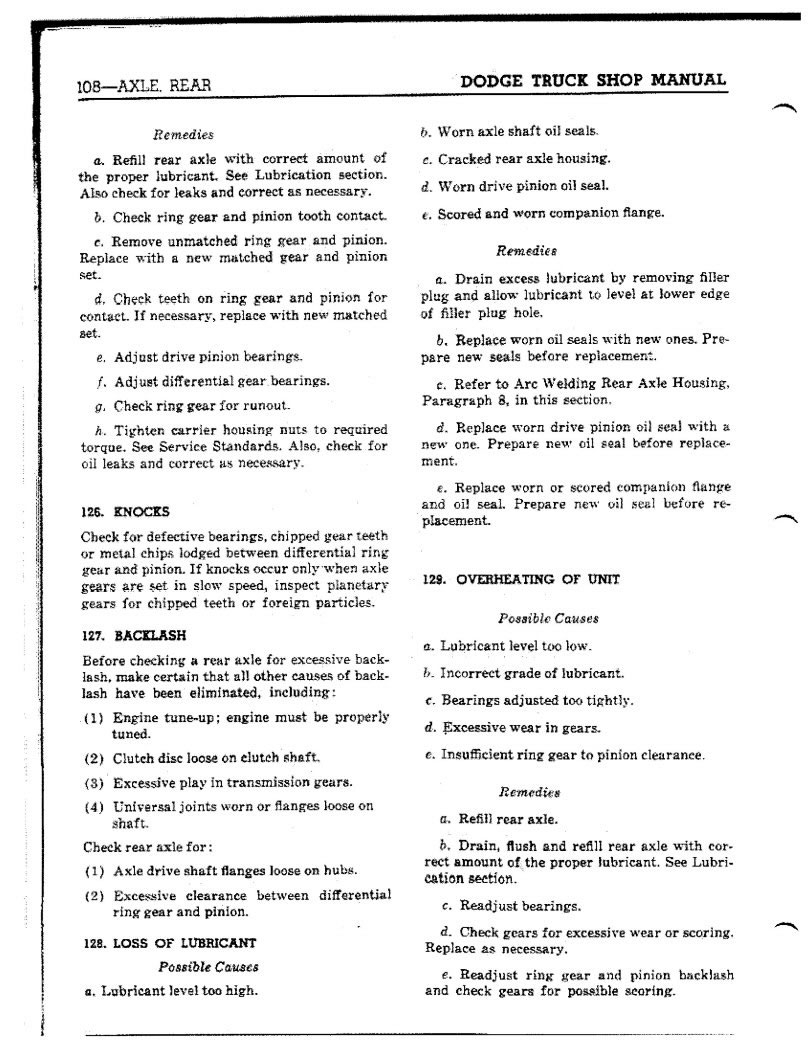 108—AXLE, REAR

DODGE TRUCK SHOP MANUAL

Remedies

a. Refill rear axle with correct amount of the proper lubricant. See Lubrication section. Also check for leaks and correct as necessary.

b. Check ring gear and pinion tooth contact.

c. Remove unmatched ring gear and pinion. Replace with a new matched gear and pinion set.

d. Check teeth on ring gear and pinion for contact. If necessary, replace with new matched set.

e. Adjust drive pinion bearings.

f. Adjust differential gear bearings.

g. Check ring gear for runout.

h. Tighten carrier housing nuts to required torque. See Service Standards. Also, check for oil leaks and correct as necessary.

126. KNOCKS

Check for defective bearings, chipped gear teeth or metal chips lodged between differential ring gear and pinion. If knocks occur only when axle gears are set in slow speed, inspect planetary gears for chipped teeth or foreign particles.

127. BACKLASH

Before checking a rear axle for excessive backlash, make certain that all other causes of backlash have been eliminated, including:

(1) Engine tune-up; engine must be properly tuned.

(2) Clutch disc loose on clutch shaft.

(3) Excessive play in transmission gears.

(4) Universal joints worn or flanges loose on shaft.

Check rear axle for:

(1) Axle drive shaft flanges loose on hubs.

(2) Excessive clearance between differential ring gear and pinion.

128. LOSS OF LUBRICANT

Possible Causes

a. Lubricant level too high.

b. Worn axle shaft oil seals.

c. Cracked rear axle housing.

d. Worn drive pinion oil seal.

e. Scored and worn companion flange.

Remedies

a. Drain excess lubricant by removing filler plug and allow lubricant to level at lower edge of filler plug hole.

b. Replace worn oil seals with new ones. Prepare new seals before replacement.

c. Refer to Arc Welding Rear Axle Housing, Paragraph 8, in this section.

d. Replace worn drive pinion oil seal with a new one. Prepare new oil seal before replacement.

e. Replace worn or scored companion flange and oil seal. Prepare new oil seal before replacement.

129. OVERHEATING OF UNIT

Possible Causes

a. Lubricant level too low.

b. Incorrect grade of lubricant.

c. Bearings adjusted too tightly.

d. Excessive wear in gears.

e. Insufficient ring gear to pinion clearance.

Remedies

a. Refill rear axle.

b. Drain, flush and refill rear axle with correct amount of the proper lubricant. See Lubrication section.

c. Readjust bearings.

d. Check gears for excessive wear or scoring. Replace as necessary.

e. Readjust ring gear and pinion backlash and check gears for possible scoring.